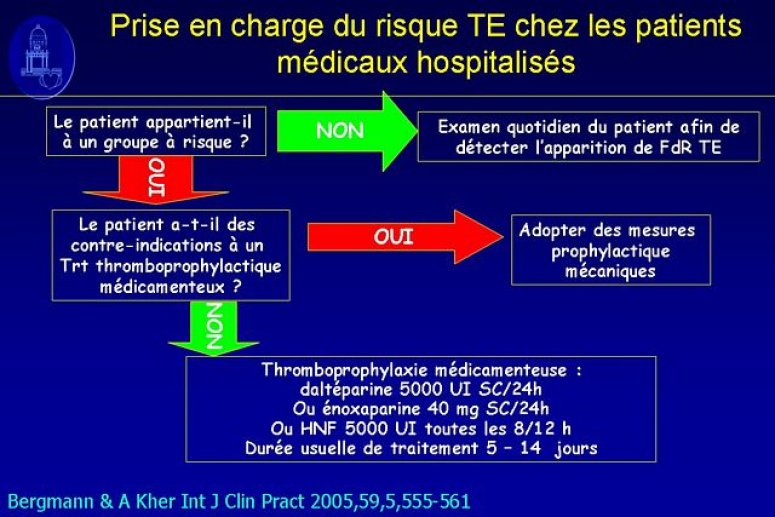 Prise en charge du risque TE chez les patients médicaux hospitalisés

Le patient appartient-il à un groupe à risque ?

NON

Examen quotidien du patient afin de détecter l'apparition de FdR TE

OUI

Le patient a-t-il des contre-indications à un Trt thromboprophylactique médicamenteux ?

OUI

Adopter des mesures prophylactique mécaniques

NON

Thromboprophylaxie médicamenteuse :
daltéparine 5000 UI SC/24h
Ou énoxaparine 40 mg SC/24h
Ou HNF 5000 UI toutes les 8/12 h
Durée usuelle de traitement 5 – 14 jours

Bergmann & A Kher Int J Clin Pract 2005,59,5,555-561